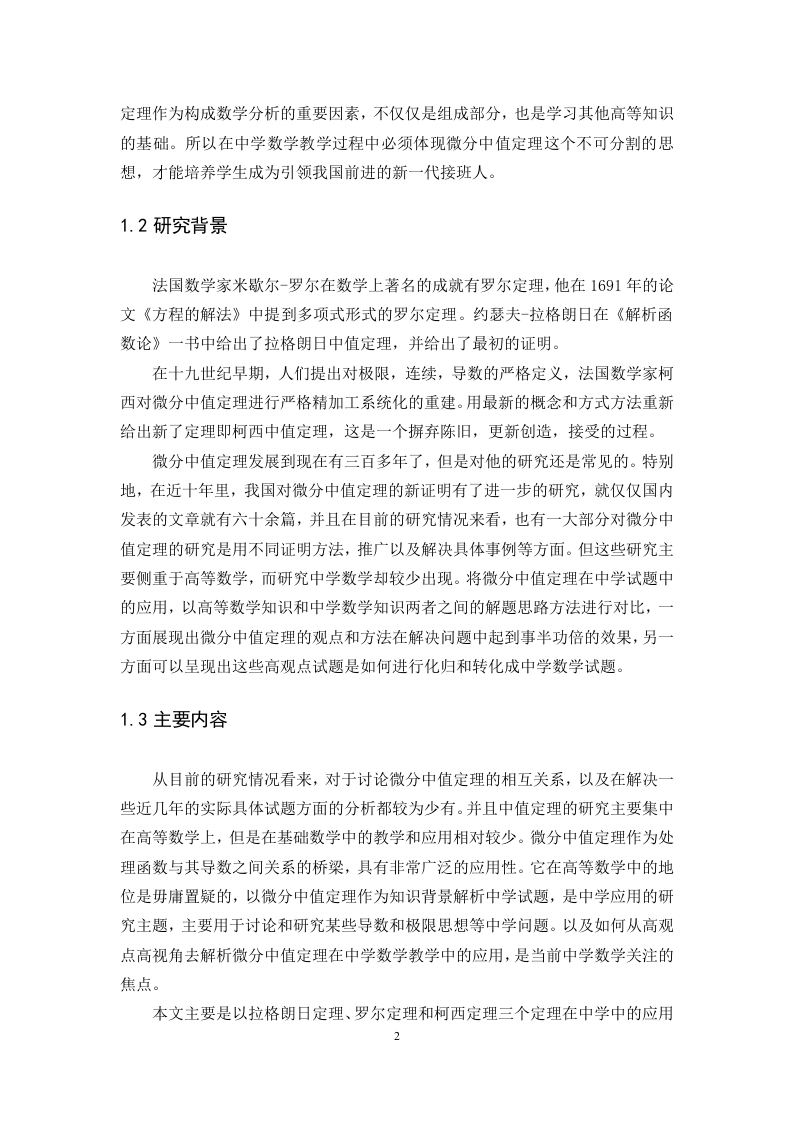 定理作为构成数学分析的重要因素，不仅仅是组成部分，也是学习其他高等知识的基础。所以在中学数学教学过程中必须体现微分中值定理这个不可分割的思想，才能培养学生成为引领我国前进的新一代接班人。

1.2 研究背景

法国数学家米歇尔-罗尔在数学上著名的成就有罗尔定理，他在 1691 年的论文《方程的解法》中提到多项式形式的罗尔定理。约瑟夫-拉格朗日在《解析函数论》一书中给出了拉格朗日中值定理，并给出了最初的证明。

在十九世纪早期，人们提出对极限，连续，导数的严格定义，法国数学家柯西对微分中值定理进行严格精加工系统化的重建。用最新的概念和方式方法重新给出新了定理即柯西中值定理，这是一个摒弃陈旧，更新创造，接受的过程。

微分中值定理发展到现在有三百多年了，但是对他的研究还是常见的。特别地，在近十年里，我国对微分中值定理的新证明有了进一步的研究，就仅仅国内发表的文章就有六十余篇，并且在目前的研究情况来看，也有一大部分对微分中值定理的研究是用不同证明方法，推广以及解决具体事例等方面。但这些研究主要侧重于高等数学，而研究中学数学却较少出现。将微分中值定理在中学试题中的应用，以高等数学知识和中学数学知识两者之间的解题思路方法进行对比，一方面展现出微分中值定理的观点和方法在解决问题中起到事半功倍的效果，另一方面可以呈现出这些高观点试题是如何进行化归和转化成中学数学试题。

1.3 主要内容

从目前的研究情况看来，对于讨论微分中值定理的相互关系，以及在解决一些近几年的实际具体试题方面的分析都较为少有。并且中值定理的研究主要集中在高等数学上，但是在基础数学中的教学和应用相对较少。微分中值定理作为处理函数与其导数之间关系的桥梁，具有非常广泛的应用性。它在高等数学中的地位是毋庸置疑的，以微分中值定理作为知识背景解析中学试题，是中学应用的研究主题，主要用于讨论和研究某些导数和极限思想等中学问题。以及如何从高观点高视角去解析微分中值定理在中学数学教学中的应用，是当前中学数学关注的焦点。

本文主要是以拉格朗日定理、罗尔定理和柯西定理三个定理在中学中的应用

2